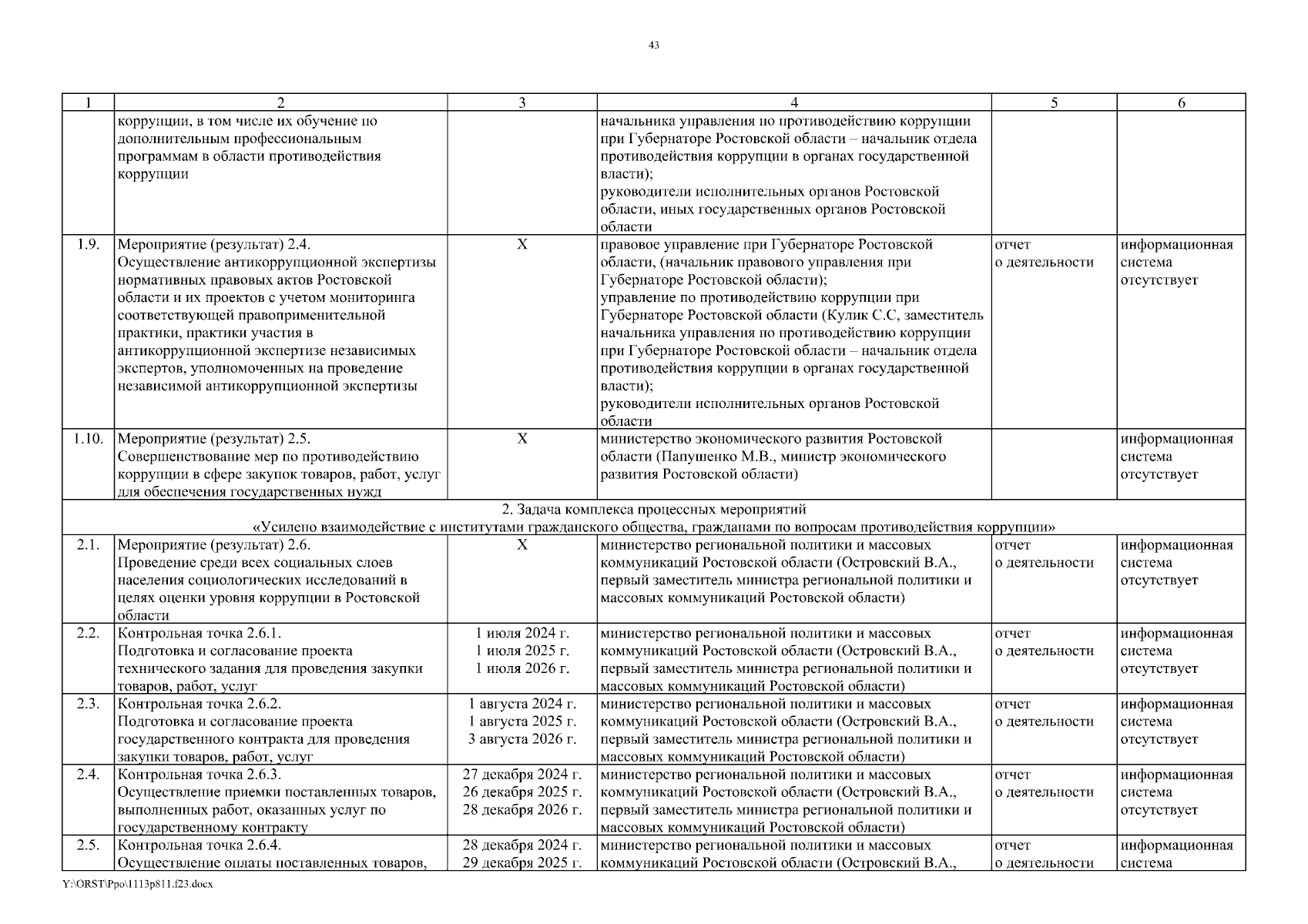 43

| 1 | 2 | 3 | 4 | 5 | 6 |
|---|---|---|---|---|---|
| | коррупции, в том числе их обучение по дополнительным профессиональным программам в области противодействия коррупции | | начальника управления по противодействию коррупции при Губернаторе Ростовской области – начальник отдела противодействия коррупции в органах государственной власти); руководители исполнительных органов Ростовской области, иных государственных органов Ростовской области | | |
| 1.9. | Мероприятие (результат) 2.4. Осуществление антикоррупционной экспертизы нормативных правовых актов Ростовской области и их проектов с учетом мониторинга соответствующей правоприменительной практики, практики участия в антикоррупционной экспертизе независимых экспертов, уполномоченных на проведение независимой антикоррупционной экспертизы | X | правовое управление при Губернаторе Ростовской области, (начальник правового управления при Губернаторе Ростовской области); управление по противодействию коррупции при Губернаторе Ростовской области (Кулик С.С, заместитель начальника управления по противодействию коррупции при Губернаторе Ростовской области – начальник отдела противодействия коррупции в органах государственной власти); руководители исполнительных органов Ростовской области | отчет о деятельности | информационная система отсутствует |
| 1.10. | Мероприятие (результат) 2.5. Совершенствование мер по противодействию коррупции в сфере закупок товаров, работ, услуг для обеспечения государственных нужд | X | министерство экономического развития Ростовской области (Папушенко М.В., министр экономического развития Ростовской области) | | информационная система отсутствует |
| 2. Задача комплекса процессных мероприятий «Усилено взаимодействие с институтами гражданского общества, гражданами по вопросам противодействия коррупции» | | | | | |
| 2.1. | Мероприятие (результат) 2.6. Проведение среди всех социальных слоев населения социологических исследований в целях оценки уровня коррупции в Ростовской области | X | министерство региональной политики и массовых коммуникаций Ростовской области (Островский В.А., первый заместитель министра региональной политики и массовых коммуникаций Ростовской области) | отчет о деятельности | информационная система отсутствует |
| 2.2. | Контрольная точка 2.6.1. Подготовка и согласование проекта технического задания для проведения закупки товаров, работ, услуг | 1 июля 2024 г. 1 июля 2025 г. 1 июля 2026 г. | министерство региональной политики и массовых коммуникаций Ростовской области (Островский В.А., первый заместитель министра региональной политики и массовых коммуникаций Ростовской области) | отчет о деятельности | информационная система отсутствует |
| 2.3. | Контрольная точка 2.6.2. Подготовка и согласование проекта государственного контракта для проведения закупки товаров, работ, услуг | 1 августа 2024 г. 1 августа 2025 г. 3 августа 2026 г. | министерство региональной политики и массовых коммуникаций Ростовской области (Островский В.А., первый заместитель министра региональной политики и массовых коммуникаций Ростовской области) | отчет о деятельности | информационная система отсутствует |
| 2.4. | Контрольная точка 2.6.3. Осуществление приемки поставленных товаров, выполненных работ, оказанных услуг по государственному контракту | 27 декабря 2024 г. 26 декабря 2025 г. 28 декабря 2026 г. | министерство региональной политики и массовых коммуникаций Ростовской области (Островский В.А., первый заместитель министра региональной политики и массовых коммуникаций Ростовской области) | отчет о деятельности | информационная система отсутствует |
| 2.5. | Контрольная точка 2.6.4. Осуществление оплаты поставленных товаров, | 28 декабря 2024 г. 29 декабря 2025 г. | министерство региональной политики и массовых коммуникаций Ростовской области (Островский В.А., | отчет о деятельности | информационная система |

Y:\ORST\Ppo\1113p811.f23.docx